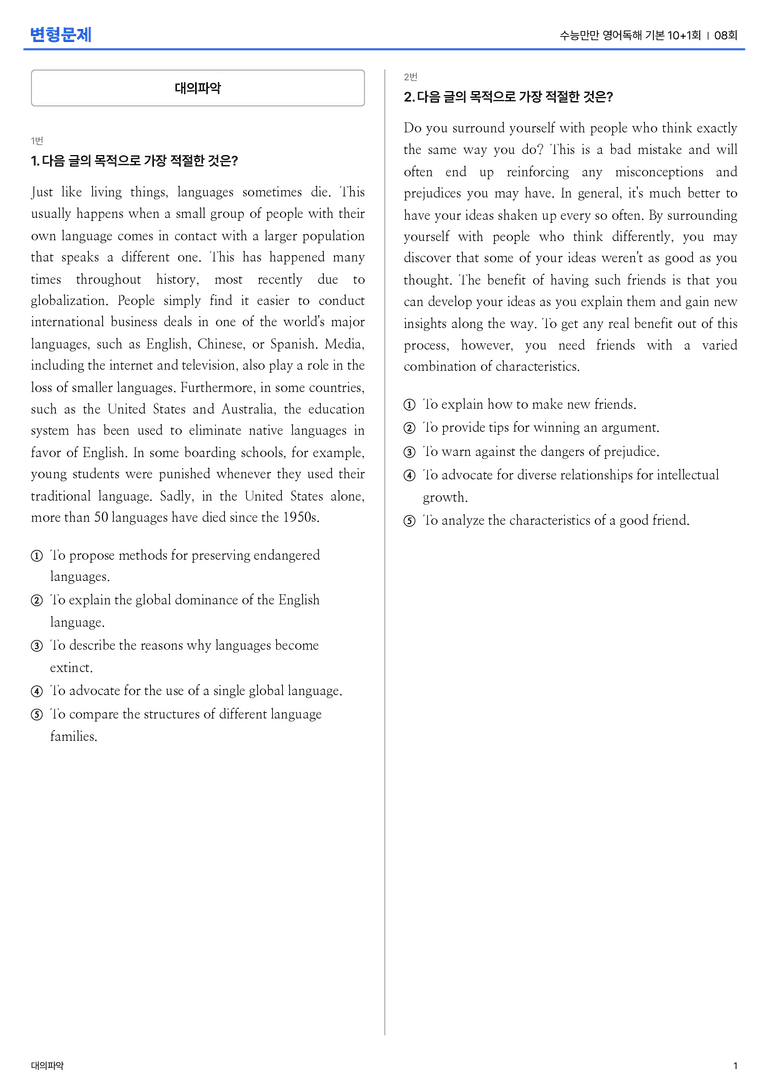 변형문제

수능만만 영어독해 기본 10+1회 | 08회

대의파악

1번

1. 다음 글의 목적으로 가장 적절한 것은?

Just like living things, languages sometimes die. This usually happens when a small group of people with their own language comes in contact with a larger population that speaks a different one. This has happened many times throughout history, most recently due to globalization. People simply find it easier to conduct international business deals in one of the world's major languages, such as English, Chinese, or Spanish. Media, including the internet and television, also play a role in the loss of smaller languages. Furthermore, in some countries, such as the United States and Australia, the education system has been used to eliminate native languages in favor of English. In some boarding schools, for example, young students were punished whenever they used their traditional language. Sadly, in the United States alone, more than 50 languages have died since the 1950s.

① To propose methods for preserving endangered languages.
② To explain the global dominance of the English language.
③ To describe the reasons why languages become extinct.
④ To advocate for the use of a single global language.
⑤ To compare the structures of different language families.

2번

2. 다음 글의 목적으로 가장 적절한 것은?

Do you surround yourself with people who think exactly the same way you do? This is a bad mistake and will often end up reinforcing any misconceptions and prejudices you may have. In general, it's much better to have your ideas shaken up every so often. By surrounding yourself with people who think differently, you may discover that some of your ideas weren't as good as you thought. The benefit of having such friends is that you can develop your ideas as you explain them and gain new insights along the way. To get any real benefit out of this process, however, you need friends with a varied combination of characteristics.

① To explain how to make new friends.
② To provide tips for winning an argument.
③ To warn against the dangers of prejudice.
④ To advocate for diverse relationships for intellectual growth.
⑤ To analyze the characteristics of a good friend.

대의파악

1